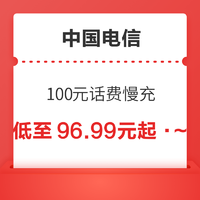 中国电信

100元话费慢充

低至 96.99元起 · ~